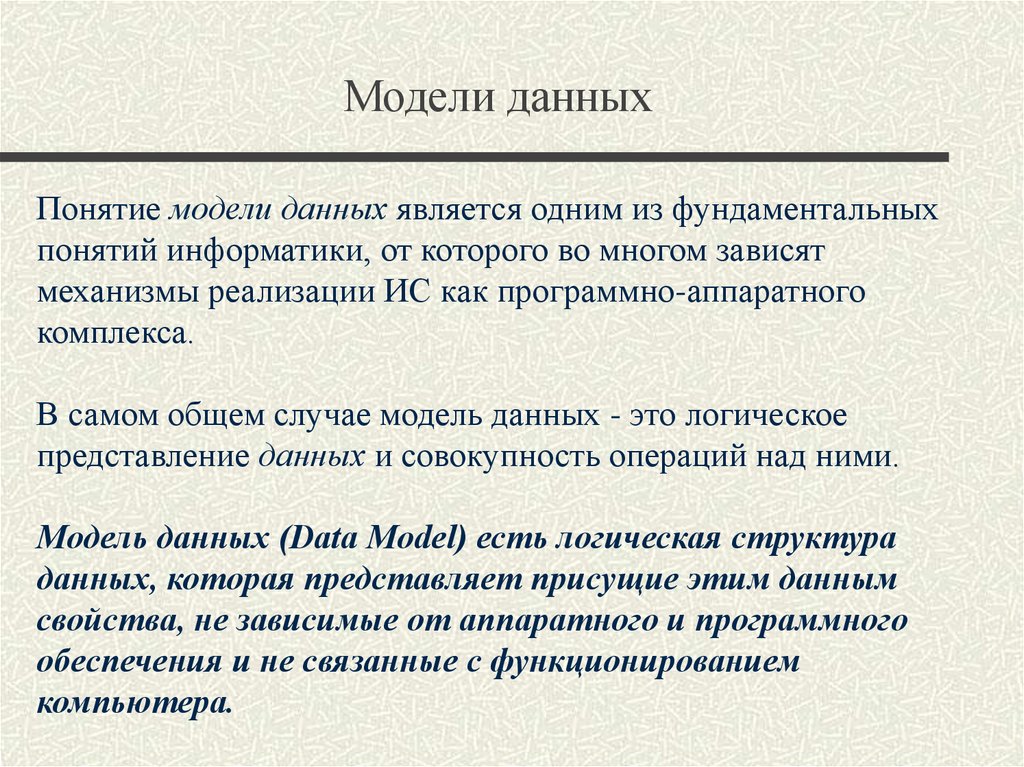 Модели данных

Понятие модели данных является одним из фундаментальных понятий информатики, от которого во многом зависят механизмы реализации ИС как программно-аппаратного комплекса.

В самом общем случае модель данных - это логическое представление данных и совокупность операций над ними.

Модель данных (Data Model) есть логическая структура данных, которая представляет присущие этим данным свойства, не зависимые от аппаратного и программного обеспечения и не связанные с функционированием компьютера.